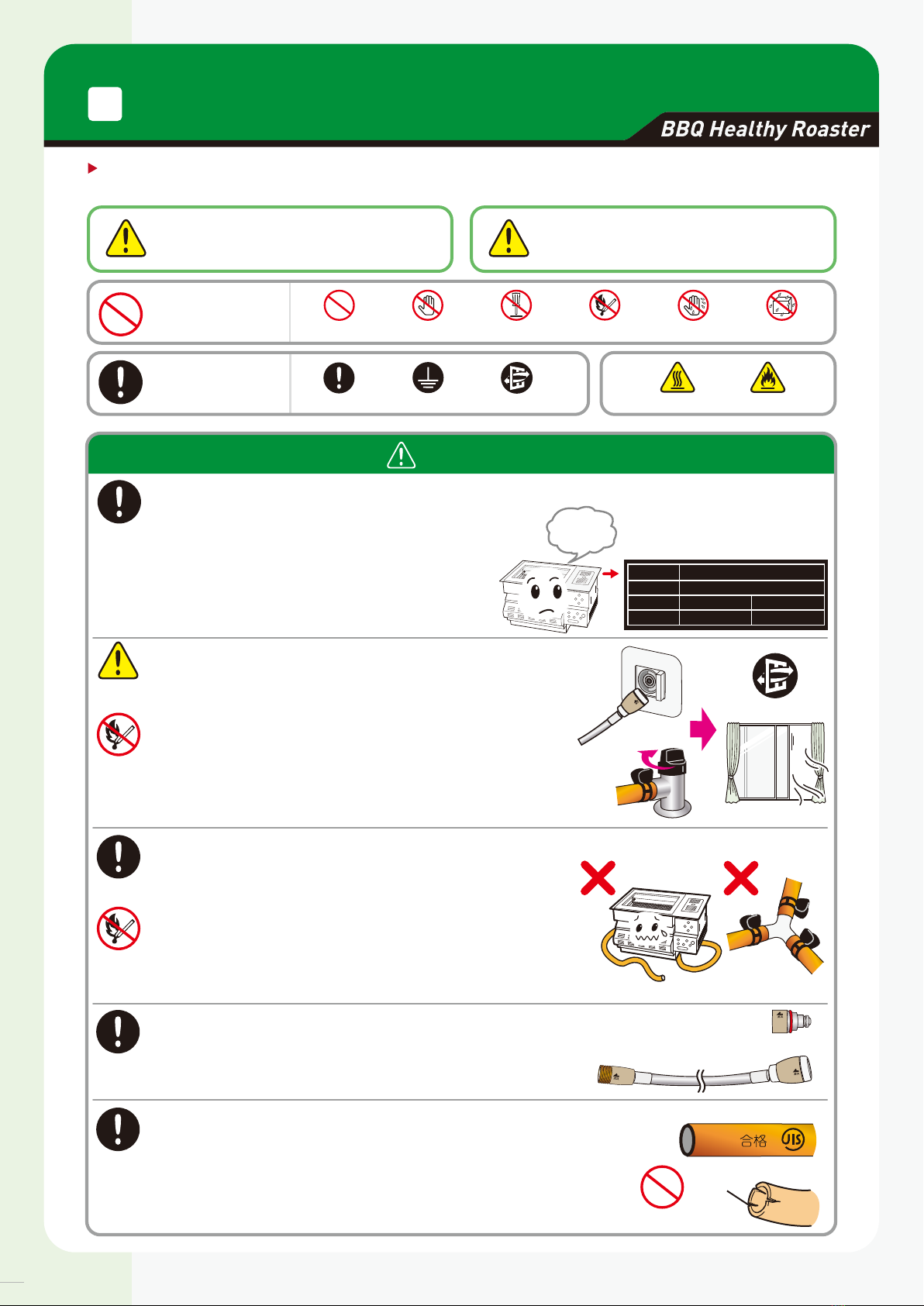 BBQ Healthy Roaster

合格 JIS